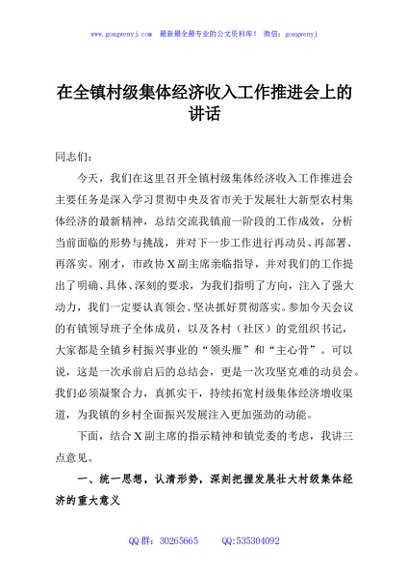 www.gongwenyj.com 最新最全最专业的公文资料库！ 微信：gongwenyj

在全镇村级集体经济收入工作推进会上的讲话

同志们：

今天，我们在这里召开全镇村级集体经济收入工作推进会主要任务是深入学习贯彻中央及省市关于发展壮大新型农村集体经济的最新精神，总结交流我镇前一阶段的工作成效，分析当前面临的形势与挑战，并对下一步工作进行再动员、再部署、再落实。刚才，市政协X副主席亲临指导，并对我们的工作提出了明确、具体、深刻的要求，为我们指明了方向，注入了强大动力，我们一定要认真领会、坚决抓好贯彻落实。参加今天会议的有镇领导班子全体成员，以及各村（社区）的党组织书记，大家都是全镇乡村振兴事业的“领头雁”和“主心骨”。可以说，这是一次承前启后的总结会，更是一次攻坚克难的动员会。我们必须凝聚合力，真抓实干，持续拓宽村级集体经济增收渠道，为我镇的乡村全面振兴发展注入更加强劲的动能。

下面，结合X副主席的指示精神和镇党委的考虑，我讲三点意见。

一、统一思想，认清形势，深刻把握发展壮大村级集体经济的重大意义

QQ群：30265665 QQ:535304092